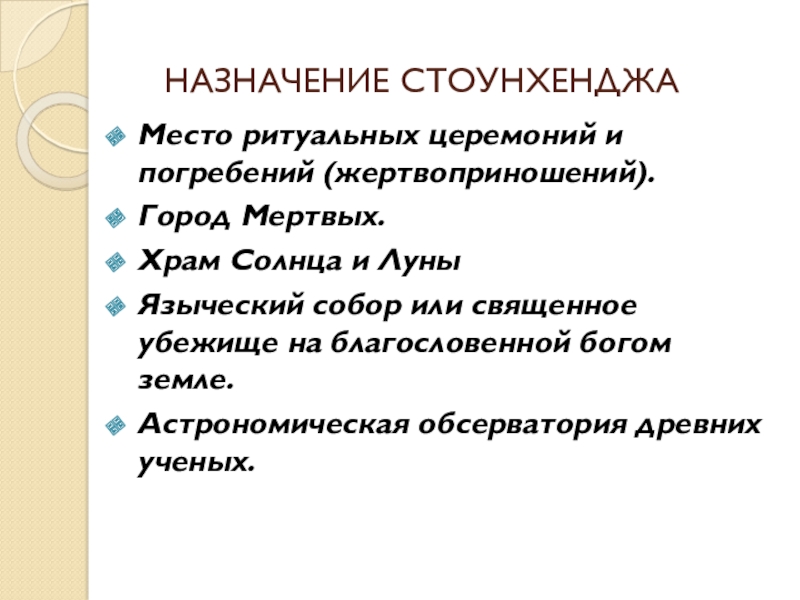 НАЗНАЧЕНИЕ СТОУНХЕНДЖА

• Место ритуальных церемоний и погребений (жертвоприношений).
• Город Мертвых.
• Храм Солнца и Луны
• Языческий собор или священное убежище на благословенной богом земле.
• Астрономическая обсерватория древних ученых.